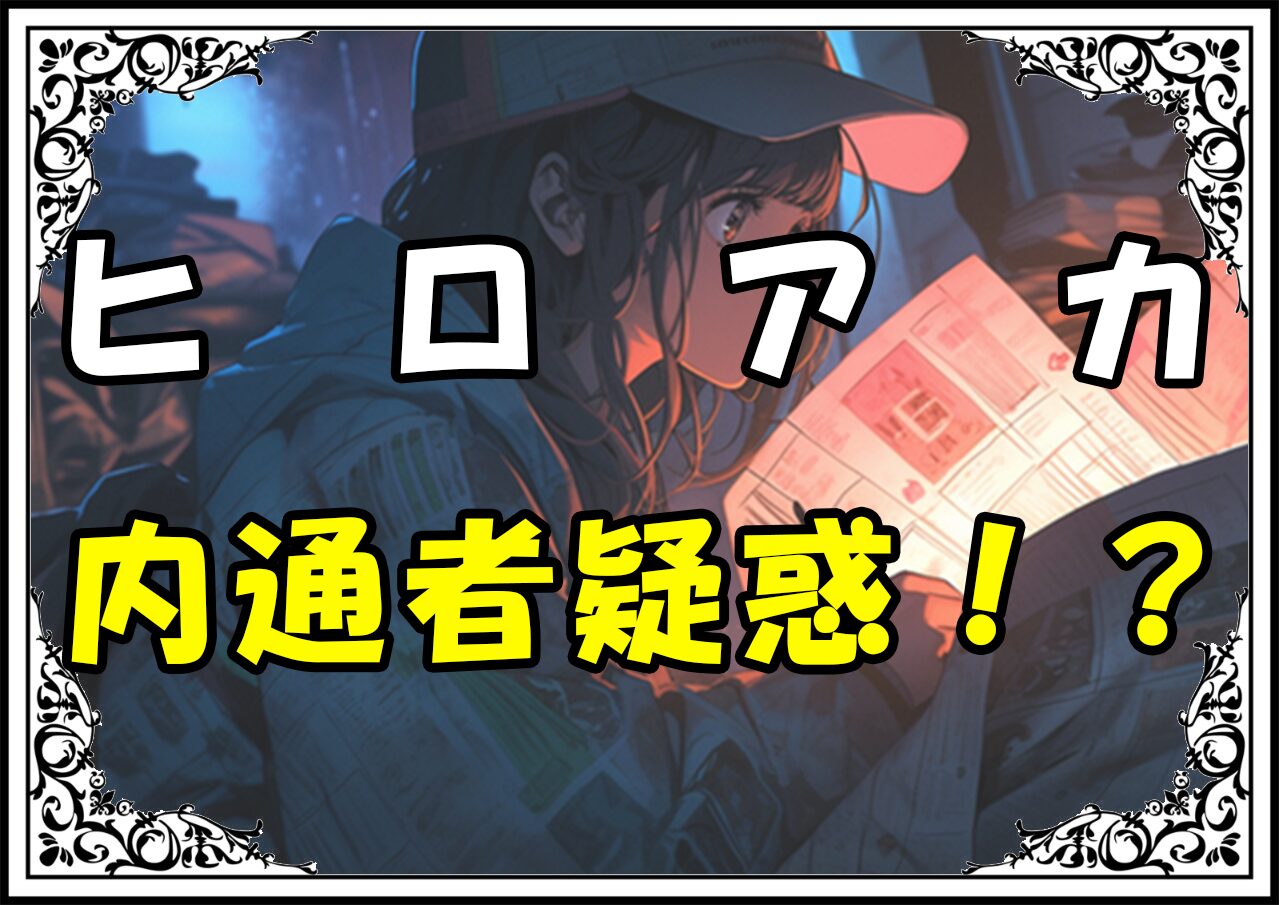 ヒロアカ
内通者疑惑！？